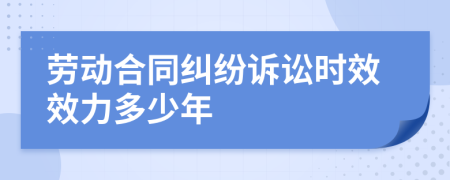 劳动合同纠纷诉讼时效效力多少年